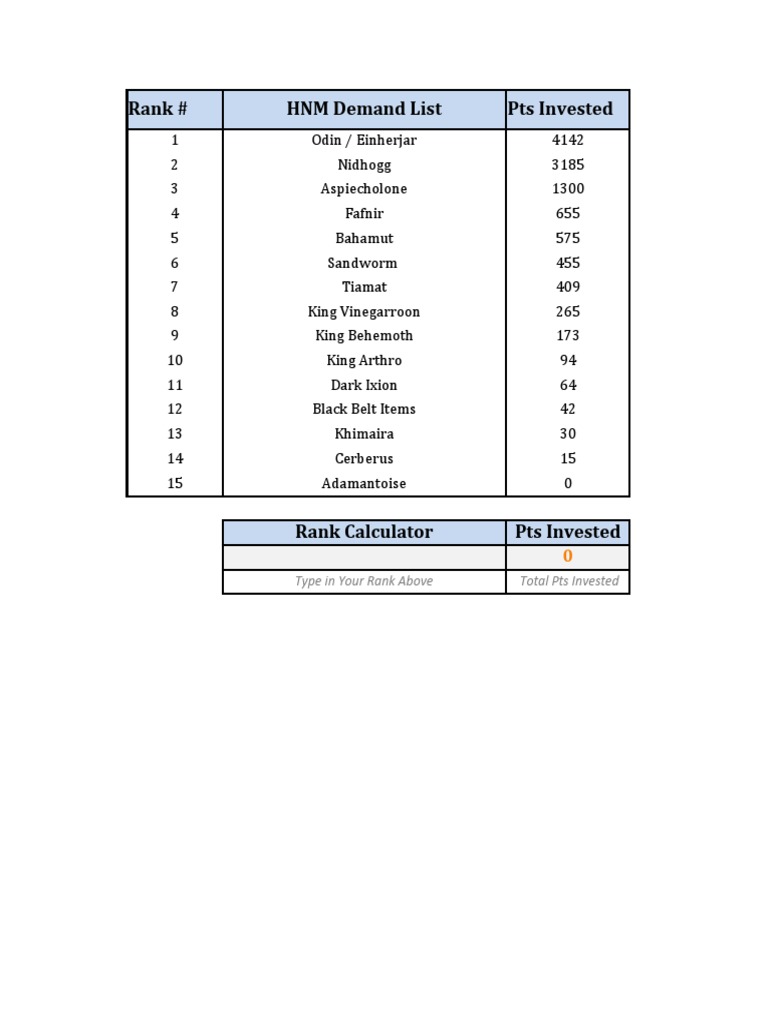 | Rank # | HNM Demand List | Pts Invested |
|---|---|---|
| 1 | Odin / Einherjar | 4142 |
| 2 | Nidhogg | 3185 |
| 3 | Aspiecholone | 1300 |
| 4 | Fafnir | 655 |
| 5 | Bahamut | 575 |
| 6 | Sandworm | 455 |
| 7 | Tiamat | 409 |
| 8 | King Vinegarroon | 265 |
| 9 | King Behemoth | 173 |
| 10 | King Arthro | 94 |
| 11 | Dark Ixion | 64 |
| 12 | Black Belt Items | 42 |
| 13 | Khimaira | 30 |
| 14 | Cerberus | 15 |
| 15 | Adamantoise | 0 |

| Rank Calculator | Pts Invested |
|---|---|
| | 0 |
| Type in Your Rank Above | Total Pts Invested |